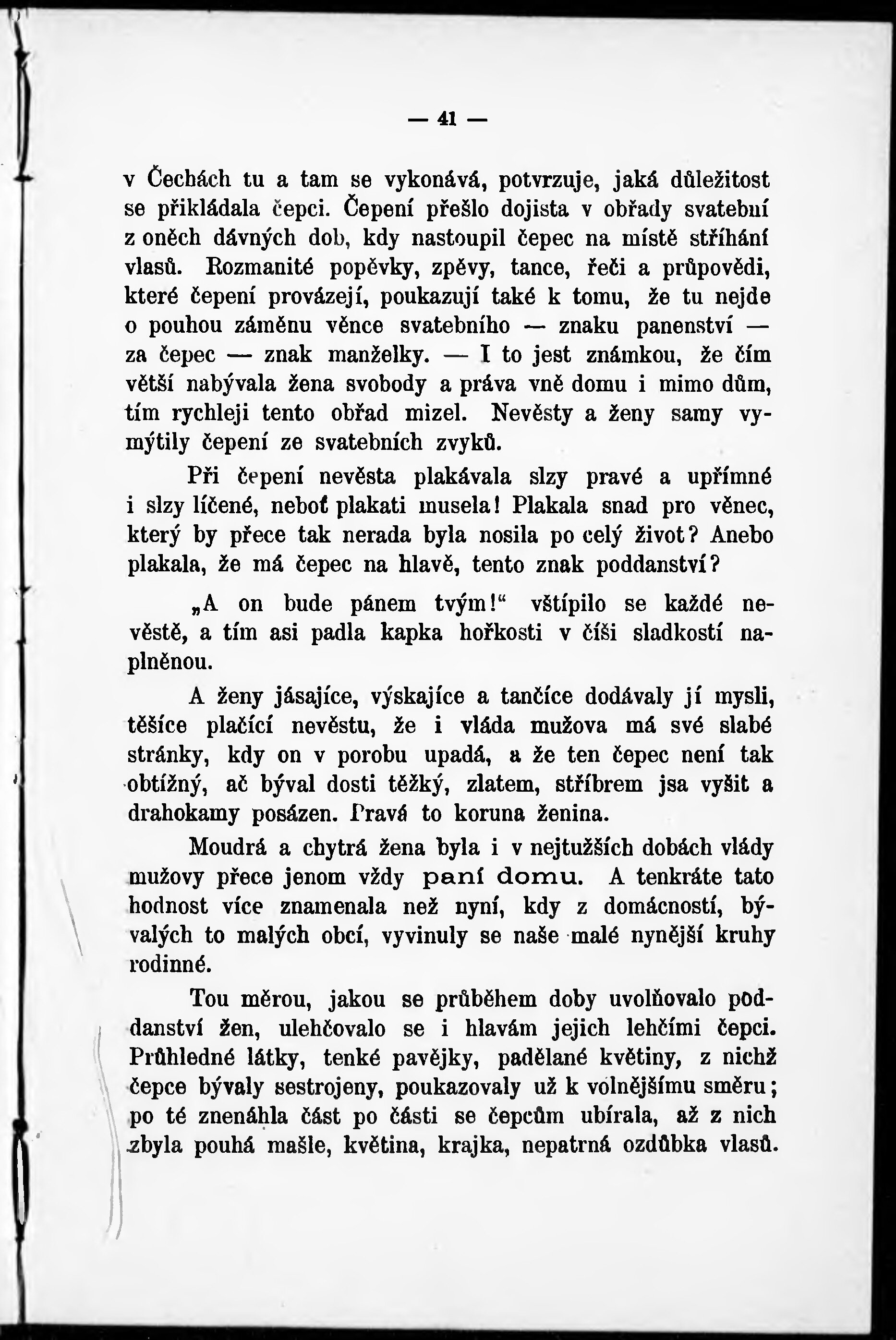 — 41 —

v Čechách tu a tam se vykonává, potvrzuje, jaká důležitost se přikládala čepci. Čepení přešlo dojista v obřady svatební z oněch dávných dob, kdy nastoupil čepec na místě stříhání vlasů. Rozmanité popěvky, zpěvy, tance, řeči a průpovědi, které čepení provázejí, poukazují také k tomu, že tu nejde o pouhou záměnu věnce svatebního — znaku panenství — za čepec — znak manželky. — I to jest známkou, že čím větší nabývala žena svobody a práva vně domu i mimo dům, tím rychleji tento obřad mizel. Nevěsty a ženy samy vymýtily čepení ze svatebních zvyků.

Při čepení nevěsta plakávala slzy pravé a upřímné i slzy líčené, neboť plakati musela! Plakala snad pro věnec, který by přece tak nerada byla nosila po celý život? Anebo plakala, že má čepec na hlavě, tento znak poddanství?

„A on bude pánem tvým!“ vštípilo se každé nevěstě, a tím asi padla kapka hořkosti v číši sladkostí naplněnou.

A ženy jásajíce, výskajíce a tančíce dodávaly jí mysli, těšíce plačící nevěstu, že i vláda mužova má své slabé stránky, kdy on v porobu upadá, a že ten čepec není tak obtížný, ač býval dosti těžký, zlatem, stříbrem jsa vyšit a drahokamy posázen. Pravá to koruna ženina.

Moudrá a chytrá žena byla i v nejtužších dobách vlády mužovy přece jenom vždy paní domu. A tenkráte tato hodnost více znamenala než nyní, kdy z domácností, bývalých to malých obcí, vyvinuly se naše malé nynější kruhy rodinné.

Tou měrou, jakou se průběhem doby uvolňovalo poddanství žen, ulehčovalo se i hlavám jejich lehčími čepci. Průhledné látky, tenké pavějky, padělané květiny, z nichž čepce bývaly sestrojeny, poukazovaly už k volnějšímu směru; po té znenáhla část po části se čepcům ubírala, až z nich zbyla pouhá mašle, květina, krajka, nepatrná ozdůbka vlasů.